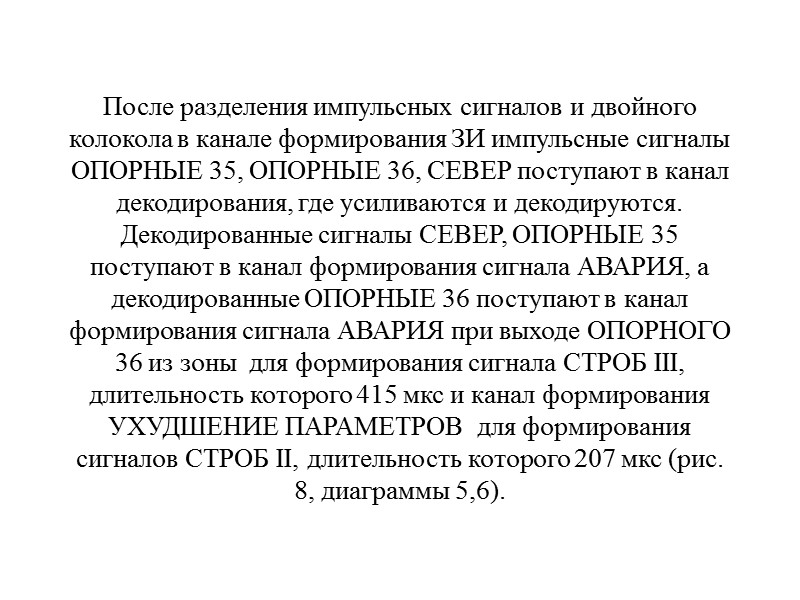 После разделения импульсных сигналов и двойного колокола в канале формирования ЗИ импульсные сигналы ОПОРНЫЕ 35, ОПОРНЫЕ 36, СЕВЕР поступают в канал декодирования, где усиливаются и декодируются. Декодированные сигналы СЕВЕР, ОПОРНЫЕ 35 поступают в канал формирования сигнала АВАРИЯ, а декодированные ОПОРНЫЕ 36 поступают в канал формирования сигнала АВАРИЯ при выходе ОПОРНОГО 36 из зоны для формирования сигнала СТРОБ III, длительность которого 415 мкс и канал формирования УХУДШЕНИЕ ПАРАМЕТРОВ для формирования сигналов СТРОБ II, длительность которого 207 мкс (рис. 8, диаграммы 5,6).